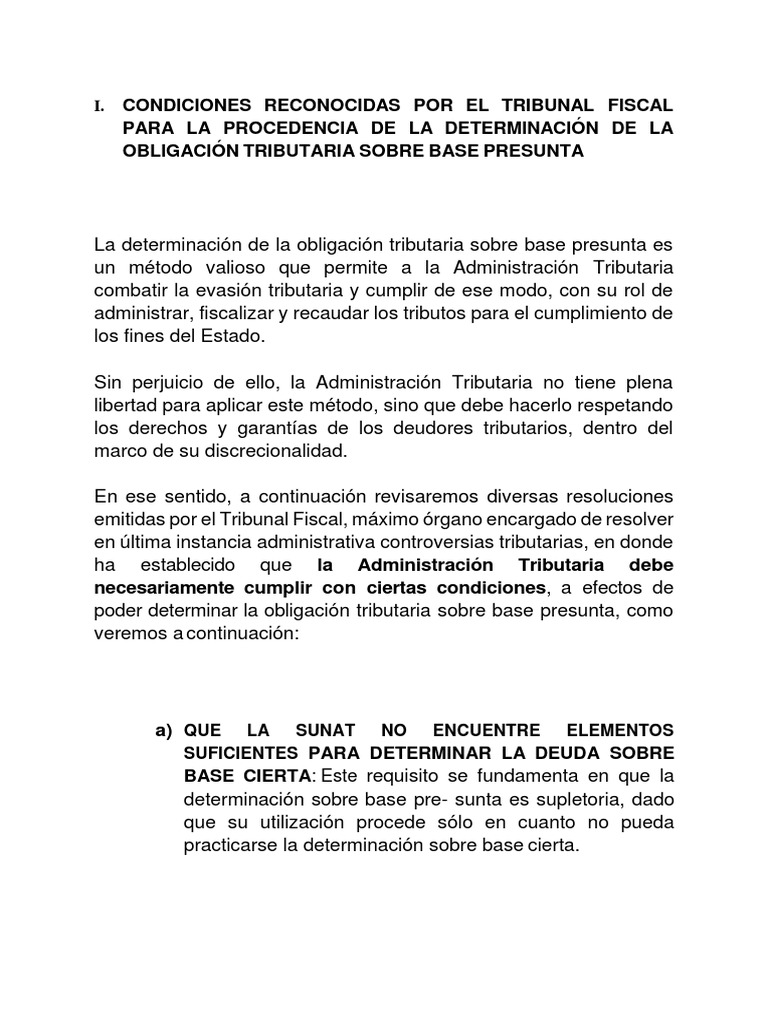 I. CONDICIONES RECONOCIDAS POR EL TRIBUNAL FISCAL PARA LA PROCEDENCIA DE LA DETERMINACIÓN DE LA OBLIGACIÓN TRIBUTARIA SOBRE BASE PRESUNTA

La determinación de la obligación tributaria sobre base presunta es un método valioso que permite a la Administración Tributaria combatir la evasión tributaria y cumplir de ese modo, con su rol de administrar, fiscalizar y recaudar los tributos para el cumplimiento de los fines del Estado.

Sin perjuicio de ello, la Administración Tributaria no tiene plena libertad para aplicar este método, sino que debe hacerlo respetando los derechos y garantías de los deudores tributarios, dentro del marco de su discrecionalidad.

En ese sentido, a continuación revisaremos diversas resoluciones emitidas por el Tribunal Fiscal, máximo órgano encargado de resolver en última instancia administrativa controversias tributarias, en donde ha establecido que la Administración Tributaria debe necesariamente cumplir con ciertas condiciones, a efectos de poder determinar la obligación tributaria sobre base presunta, como veremos a continuación:

a) QUE LA SUNAT NO ENCUENTRE ELEMENTOS SUFICIENTES PARA DETERMINAR LA DEUDA SOBRE BASE CIERTA: Este requisito se fundamenta en que la determinación sobre base pre- sunta es supletoria, dado que su utilización procede sólo en cuanto no pueda practicarse la determinación sobre base cierta.